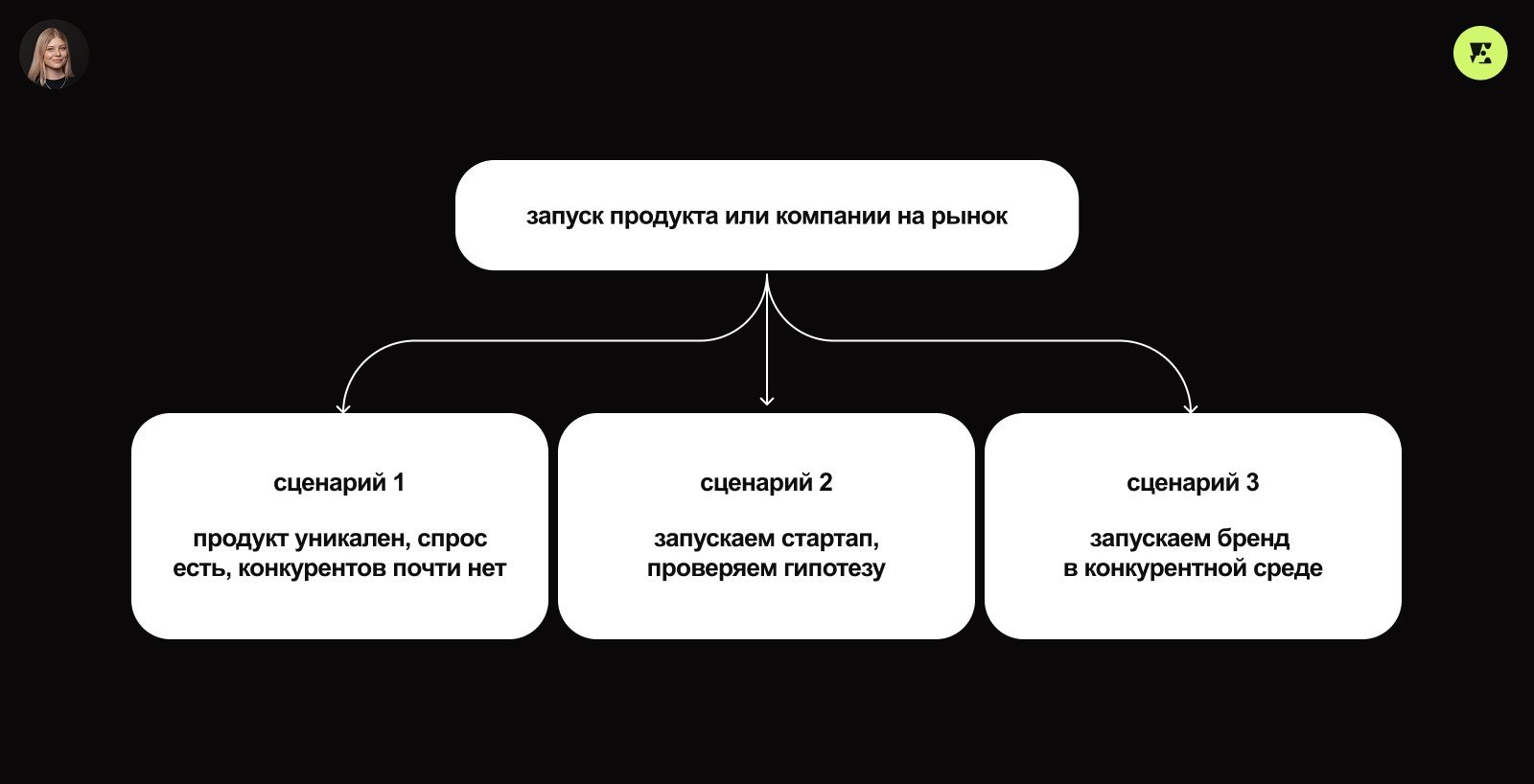 запуск продукта или компании на рынок

сценарий 1

продукт уникален, спрос есть, конкурентов почти нет

сценарий 2

запускаем стартап, проверяем гипотезу

сценарий 3

запускаем бренд в конкурентной среде